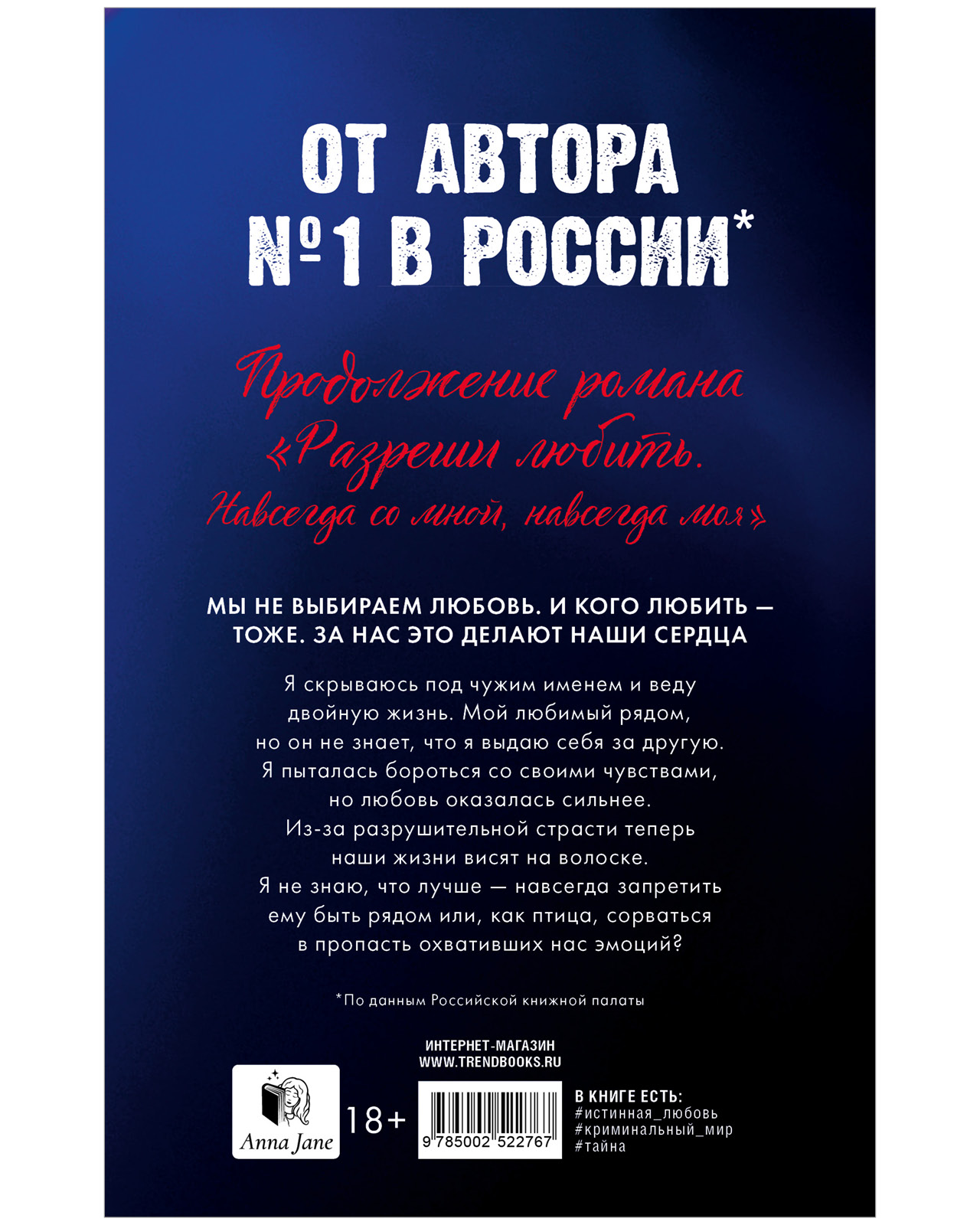 ОТ АВТОРА
№1 В РОССИИ*

Продолжение романа «Разреши любить. Навсегда со мной, навсегда моя»

МЫ НЕ ВЫБИРАЕМ ЛЮБОВЬ. И КОГО ЛЮБИТЬ — ТОЖЕ. ЗА НАС ЭТО ДЕЛАЮТ НАШИ СЕРДЦА

Я скрываюсь под чужим именем и веду двойную жизнь. Мой любимый рядом, но он не знает, что я выдаю себя за другую. Я пыталась бороться со своими чувствами, но любовь оказалась сильнее. Из-за разрушительной страсти теперь наши жизни висят на волоске. Я не знаю, что лучше — навсегда запретить ему быть рядом или, как птица, сорваться в пропасть охвативших нас эмоций?

*По данным Российской книжной палаты

ИНТЕРНЕТ-МАГАЗИН
WWW.TRENDBOOKS.RU

Anna Jane

18+

9 785002 522767

В КНИГЕ ЕСТЬ:
#истинная_любовь
#криминальный_мир
#тайна